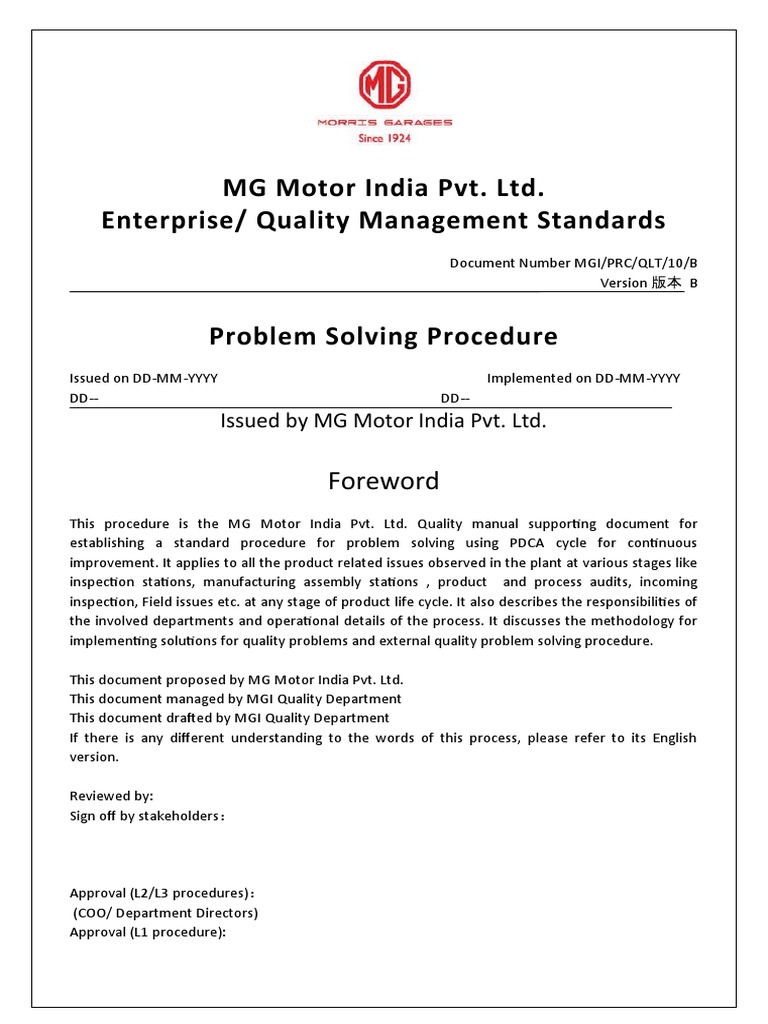 MG

MORRIS GARAGES
Since 1924

MG Motor India Pvt. Ltd.
Enterprise/ Quality Management Standards

Document Number MGI/PRC/QLT/10/B
Version 版本 B

Problem Solving Procedure

Issued on DD-MM-YYYY
DD--

Implemented on DD-MM-YYYY
DD--

Issued by MG Motor India Pvt. Ltd.

Foreword

This procedure is the MG Motor India Pvt. Ltd. Quality manual supporting document for establishing a standard procedure for problem solving using PDCA cycle for continuous improvement. It applies to all the product related issues observed in the plant at various stages like inspection stations, manufacturing assembly stations , product and process audits, incoming inspection, Field issues etc. at any stage of product life cycle. It also describes the responsibilities of the involved departments and operational details of the process. It discusses the methodology for implementing solutions for quality problems and external quality problem solving procedure.

This document proposed by MG Motor India Pvt. Ltd.
This document managed by MGI Quality Department
This document drafted by MGI Quality Department
If there is any different understanding to the words of this process, please refer to its English version.

Reviewed by:
Sign off by stakeholders:

Approval (L2/L3 procedures):
(COO/ Department Directors)
Approval (L1 procedure):